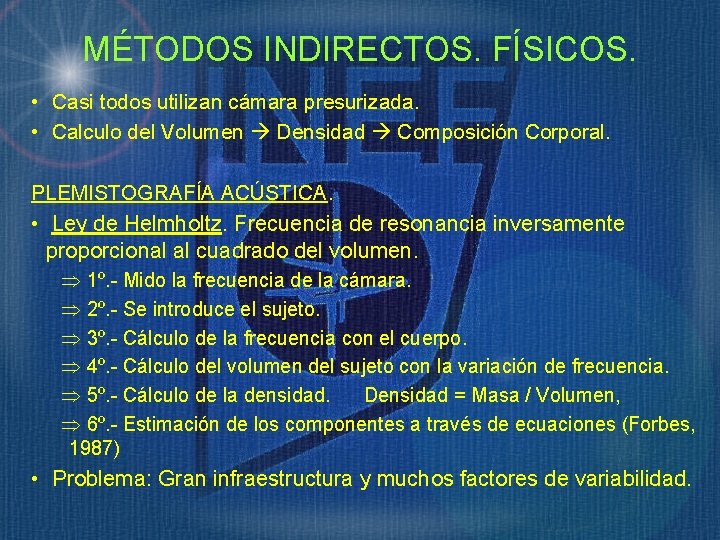 MÉTODOS INDIRECTOS. FÍSICOS.

• Casi todos utilizan cámara presurizada.
• Calculo del Volumen → Densidad → Composición Corporal.

PLEMISTOGRAFÍA ACÚSTICA.

• Ley de Helmholtz. Frecuencia de resonancia inversamente proporcional al cuadrado del volumen.
⇒ 1º.- Mido la frecuencia de la cámara.
⇒ 2º.- Se introduce el sujeto.
⇒ 3º.- Cálculo de la frecuencia con el cuerpo.
⇒ 4º.- Cálculo del volumen del sujeto con la variación de frecuencia.
⇒ 5º.- Cálculo de la densidad. Densidad = Masa / Volumen,
⇒ 6º.- Estimación de los componentes a través de ecuaciones (Forbes, 1987)
• Problema: Gran infraestructura y muchos factores de variabilidad.

INEF